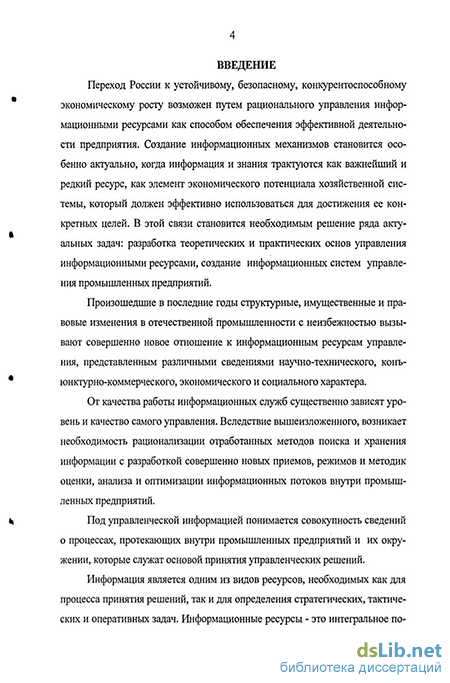 4

ВВЕДЕНИЕ

Переход России к устойчивому, безопасному, конкурентоспособному экономическому росту возможен путем рационального управления информационными ресурсами как способом обеспечения эффективной деятельности предприятия. Создание информационных механизмов становится особенно актуально, когда информация и знания трактуются как важнейший и редкий ресурс, как элемент экономического потенциала хозяйственной системы, который должен эффективно использоваться для достижения ее конкретных целей. В этой связи становится необходимым решение ряда актуальных задач: разработка теоретических и практических основ управления информационными ресурсами, создание информационных систем управления промышленных предприятий.

Произошедшие в последние годы структурные, имущественные и правовые изменения в отечественной промышленности с неизбежностью вызывают совершенно новое отношение к информационным ресурсам управления, представленным различными сведениями научно-технического, конъюнктурно-коммерческого, экономического и социального характера.

От качества работы информационных служб существенно зависят уровень и качество самого управления. Вследствие вышеизложенного, возникает необходимость рационализации отработанных методов поиска и хранения информации с разработкой совершенно новых приемов, режимов и методик оценки, анализа и оптимизации информационных потоков внутри промышленных предприятий.

Под управленческой информацией понимается совокупность сведений о процессах, протекающих внутри промышленных предприятий и их окружении, которые служат основой принятия управленческих решений.

Информация является одним из видов ресурсов, необходимых как для процесса принятия решений, так и для определения стратегических, тактических и оперативных задач. Информационные ресурсы - это интегральное по-

dsLib.net
библиотека диссертаций